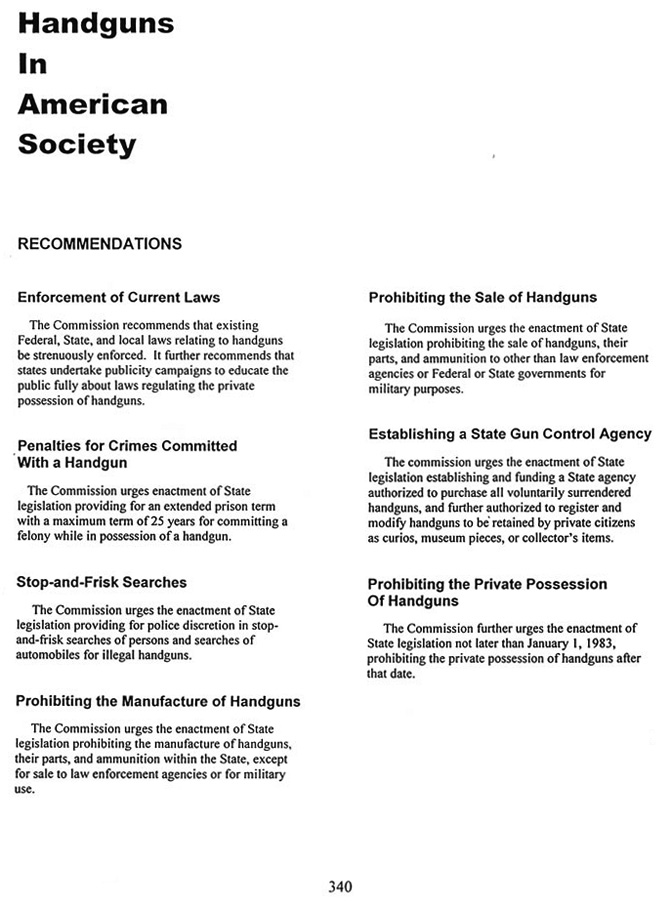 Handguns In American Society

RECOMMENDATIONS

Enforcement of Current Laws

The Commission recommends that existing Federal, State, and local laws relating to handguns be strenuously enforced. It further recommends that states undertake publicity campaigns to educate the public fully about laws regulating the private possession of handguns.

Penalties for Crimes Committed With a Handgun

The Commission urges enactment of State legislation providing for an extended prison term with a maximum term of 25 years for committing a felony while in possession of a handgun.

Stop-and-Frisk Searches

The Commission urges the enactment of State legislation providing for police discretion in stop-and-frisk searches of persons and searches of automobiles for illegal handguns.

Prohibiting the Manufacture of Handguns

The Commission urges the enactment of State legislation prohibiting the manufacture of handguns, their parts, and ammunition within the State, except for sale to law enforcement agencies or for military use.

Prohibiting the Sale of Handguns

The Commission urges the enactment of State legislation prohibiting the sale of handguns, their parts, and ammunition to other than law enforcement agencies or Federal or State governments for military purposes.

Establishing a State Gun Control Agency

The commission urges the enactment of State legislation establishing and funding a State agency authorized to purchase all voluntarily surrendered handguns, and further authorized to register and modify handguns to be retained by private citizens as curios, museum pieces, or collector's items.

Prohibiting the Private Possession Of Handguns

The Commission further urges the enactment of State legislation not later than January 1, 1983, prohibiting the private possession of handguns after that date.

340